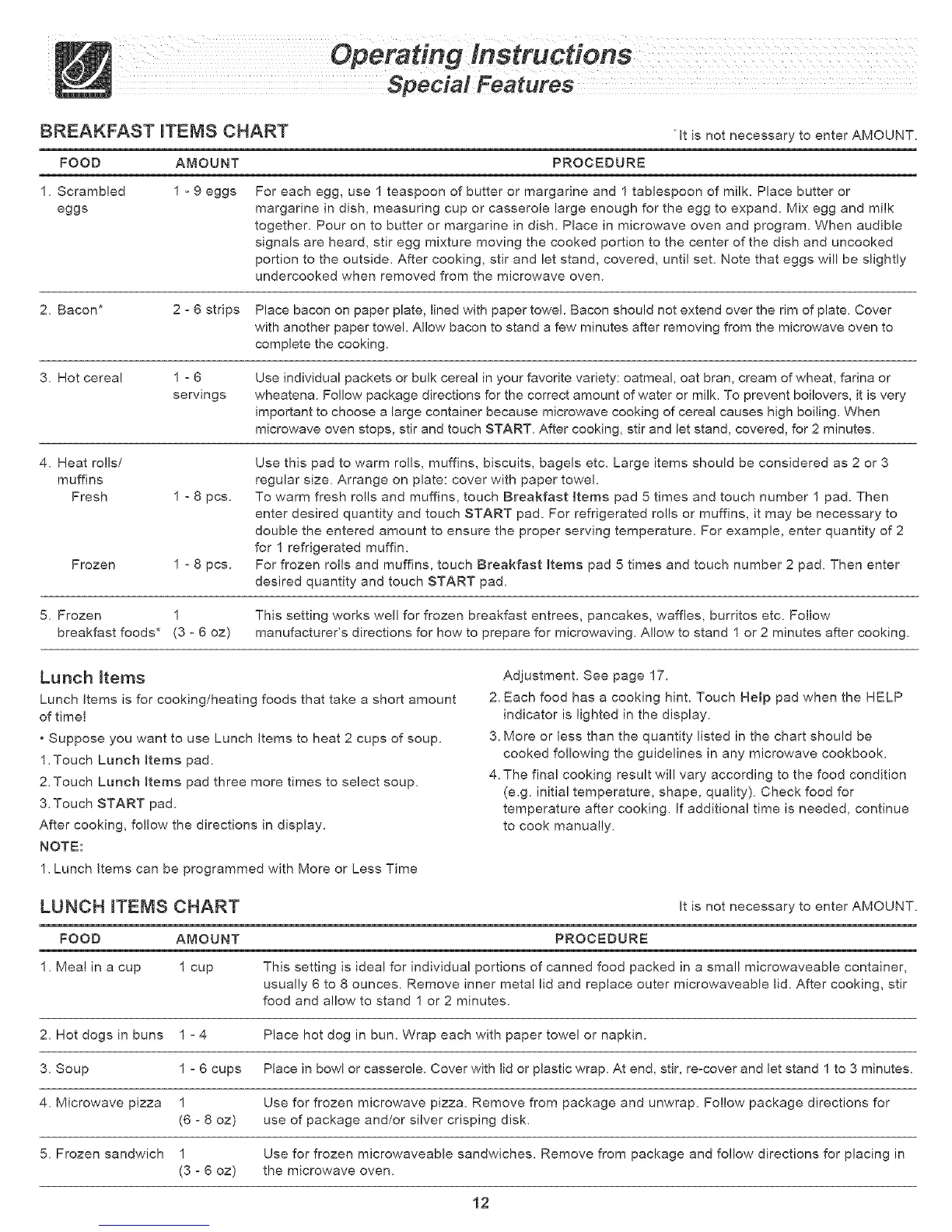 Operating Instructions
Special Features

BREAKFAST ITEMS CHART

*It is not necessary to enter AMOUNT.

| FOOD | AMOUNT | PROCEDURE |
|---|---|---|
| 1. Scrambled eggs | 1 - 9 eggs | For each egg, use 1 teaspoon of butter or margarine and 1 tablespoon of milk. Place butter or margarine in dish, measuring cup or casserole large enough for the egg to expand. Mix egg and milk together. Pour on to butter or margarine in dish. Place in microwave oven and program. When audible signals are heard, stir egg mixture moving the cooked portion to the center of the dish and uncooked portion to the outside. After cooking, stir and let stand, covered, until set. Note that eggs will be slightly undercooked when removed from the microwave oven. |
| 2. Bacon* | 2 - 6 strips | Place bacon on paper plate, lined with paper towel. Bacon should not extend over the rim of plate. Cover with another paper towel. Allow bacon to stand a few minutes after removing from the microwave oven to complete the cooking. |
| 3. Hot cereal | 1 - 6 servings | Use individual packets or bulk cereal in your favorite variety: oatmeal, oat bran, cream of wheat, farina or wheatena. Follow package directions for the correct amount of water or milk. To prevent boilovers, it is very important to choose a large container because microwave cooking of cereal causes high boiling. When microwave oven stops, stir and touch START. After cooking, stir and let stand, covered, for 2 minutes. |
| 4. Heat rolls/ muffins | | Use this pad to warm rolls, muffins, biscuits, bagels etc. Large items should be considered as 2 or 3 regular size. Arrange on plate: cover with paper towel. |
| Fresh | 1 - 8 pcs. | To warm fresh rolls and muffins, touch Breakfast Items pad 5 times and touch number 1 pad. Then enter desired quantity and touch START pad. For refrigerated rolls or muffins, it may be necessary to double the entered amount to ensure the proper serving temperature. For example, enter quantity of 2 for 1 refrigerated muffin. |
| Frozen | 1 - 8 pcs. | For frozen rolls and muffins, touch Breakfast Items pad 5 times and touch number 2 pad. Then enter desired quantity and touch START pad. |
| 5. Frozen breakfast foods* | 1 (3 - 6 oz) | This setting works well for frozen breakfast entrees, pancakes, waffles, burritos etc. Follow manufacturer's directions for how to prepare for microwaving. Allow to stand 1 or 2 minutes after cooking. |

Lunch Items
Lunch Items is for cooking/heating foods that take a short amount of time!
• Suppose you want to use Lunch Items to heat 2 cups of soup.
1. Touch Lunch Items pad.
2. Touch Lunch Items pad three more times to select soup.
3. Touch START pad.
After cooking, follow the directions in display.
NOTE:
1. Lunch Items can be programmed with More or Less Time Adjustment. See page 17.
2. Each food has a cooking hint. Touch Help pad when the HELP indicator is lighted in the display.
3. More or less than the quantity listed in the chart should be cooked following the guidelines in any microwave cookbook.
4. The final cooking result will vary according to the food condition (e.g. initial temperature, shape, quality). Check food for temperature after cooking. If additional time is needed, continue to cook manually.

LUNCH ITEMS CHART

It is not necessary to enter AMOUNT.

| FOOD | AMOUNT | PROCEDURE |
|---|---|---|
| 1. Meal in a cup | 1 cup | This setting is ideal for individual portions of canned food packed in a small microwaveable container, usually 6 to 8 ounces. Remove inner metal lid and replace outer microwaveable lid. After cooking, stir food and allow to stand 1 or 2 minutes. |
| 2. Hot dogs in buns | 1 - 4 | Place hot dog in bun. Wrap each with paper towel or napkin. |
| 3. Soup | 1 - 6 cups | Place in bowl or casserole. Cover with lid or plastic wrap. At end, stir, re-cover and let stand 1 to 3 minutes. |
| 4. Microwave pizza | 1 (6 - 8 oz) | Use for frozen microwave pizza. Remove from package and unwrap. Follow package directions for use of package and/or silver crisping disk. |
| 5. Frozen sandwich | 1 (3 - 6 oz) | Use for frozen microwaveable sandwiches. Remove from package and follow directions for placing in the microwave oven. |

12